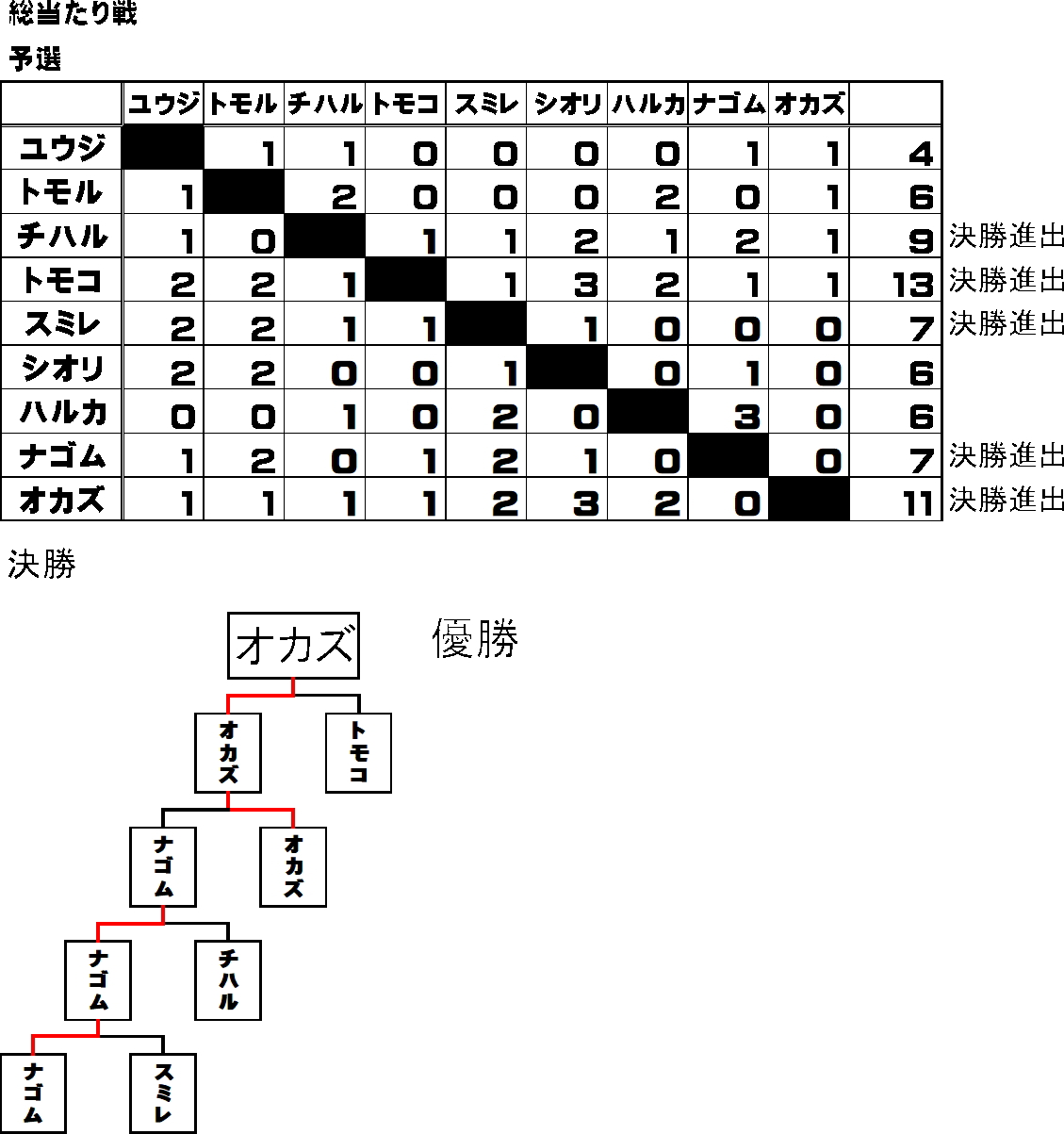 総当たり戦

予選

| | ユウジ | トモル | チハル | トモコ | スミレ | シオリ | ハルカ | ナゴム | オカズ | | |
|---|---|---|---|---|---|---|---|---|---|---|---|
| ユウジ | | 1 | 1 | 0 | 0 | 0 | 0 | 1 | 1 | 4 | |
| トモル | 1 | | 2 | 0 | 0 | 0 | 2 | 0 | 1 | 6 | |
| チハル | 1 | 0 | | 1 | 1 | 2 | 1 | 2 | 1 | 9 | 決勝進出 |
| トモコ | 2 | 2 | 1 | | 1 | 3 | 2 | 1 | 1 | 13 | 決勝進出 |
| スミレ | 2 | 2 | 1 | 1 | | 1 | 0 | 0 | 0 | 7 | 決勝進出 |
| シオリ | 2 | 2 | 0 | 0 | 1 | | 0 | 1 | 0 | 6 | |
| ハルカ | 0 | 0 | 1 | 0 | 2 | 0 | | 3 | 0 | 6 | |
| ナゴム | 1 | 2 | 0 | 1 | 2 | 1 | 0 | | 0 | 7 | 決勝進出 |
| オカズ | 1 | 1 | 1 | 1 | 2 | 3 | 2 | 0 | | 11 | 決勝進出 |

決勝

オカズ 優勝

オカズ
トモコ
ナゴム
オカズ
ナゴム
チハル
ナゴム
スミレ